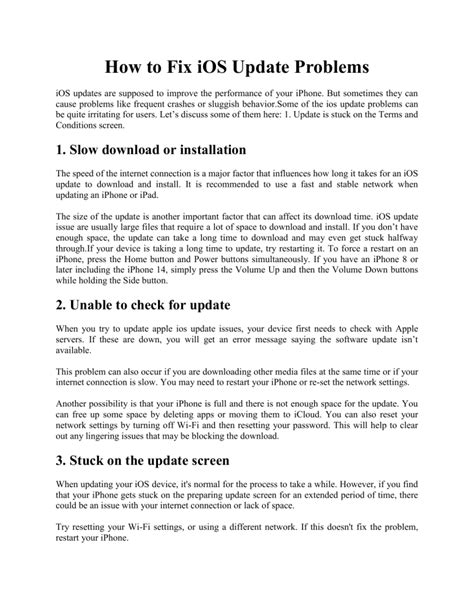 How to Fix iOS Update Problems

iOS updates are supposed to improve the performance of your iPhone. But sometimes they can cause problems like frequent crashes or sluggish behavior.Some of the ios update problems can be quite irritating for users. Let's discuss some of them here: 1. Update is stuck on the Terms and Conditions screen.

1. Slow download or installation

The speed of the internet connection is a major factor that influences how long it takes for an iOS update to download and install. It is recommended to use a fast and stable network when updating an iPhone or iPad.

The size of the update is another important factor that can affect its download time. iOS update issue are usually large files that require a lot of space to download and install. If you don't have enough space, the update can take a long time to download and may even get stuck halfway through.If your device is taking a long time to update, try restarting it. To force a restart on an iPhone, press the Home button and Power buttons simultaneously. If you have an iPhone 8 or later including the iPhone 14, simply press the Volume Up and then the Volume Down buttons while holding the Side button.

2. Unable to check for update

When you try to update apple ios update issues, your device first needs to check with Apple servers. If these are down, you will get an error message saying the software update isn't available.

This problem can also occur if you are downloading other media files at the same time or if your internet connection is slow. You may need to restart your iPhone or re-set the network settings.

Another possibility is that your iPhone is full and there is not enough space for the update. You can free up some space by deleting apps or moving them to iCloud. You can also reset your network settings by turning off Wi-Fi and then resetting your password. This will help to clear out any lingering issues that may be blocking the download.

3. Stuck on the update screen

When updating your iOS device, it's normal for the process to take a while. However, if you find that your iPhone gets stuck on the preparing update screen for an extended period of time, there could be an issue with your internet connection or lack of space.

Try resetting your Wi-Fi settings, or using a different network. If this doesn't fix the problem, restart your iPhone.